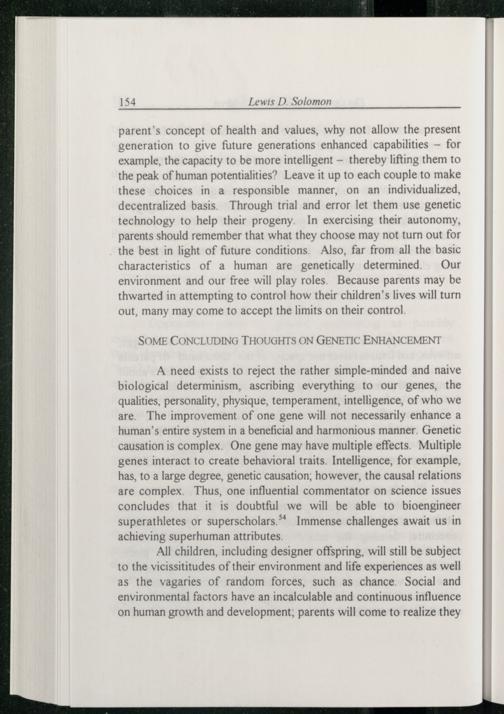 154 Lewis D. Solomon

parent's concept of health and values, why not allow the present generation to give future generations enhanced capabilities – for example, the capacity to be more intelligent – thereby lifting them to the peak of human potentialities? Leave it up to each couple to make these choices in a responsible manner, on an individualized, decentralized basis. Through trial and error let them use genetic technology to help their progeny. In exercising their autonomy, parents should remember that what they choose may not turn out for the best in light of future conditions. Also, far from all the basic characteristics of a human are genetically determined. Our environment and our free will play roles. Because parents may be thwarted in attempting to control how their children's lives will turn out, many may come to accept the limits on their control.

SOME CONCLUDING THOUGHTS ON GENETIC ENHANCEMENT

A need exists to reject the rather simple-minded and naive biological determinism, ascribing everything to our genes, the qualities, personality, physique, temperament, intelligence, of who we are. The improvement of one gene will not necessarily enhance a human's entire system in a beneficial and harmonious manner. Genetic causation is complex. One gene may have multiple effects. Multiple genes interact to create behavioral traits. Intelligence, for example, has, to a large degree, genetic causation; however, the causal relations are complex. Thus, one influential commentator on science issues concludes that it is doubtful we will be able to bioengineer superathletes or superscholars.$^{54}$ Immense challenges await us in achieving superhuman attributes.

All children, including designer offspring, will still be subject to the vicissititudes of their environment and life experiences as well as the vagaries of random forces, such as chance. Social and environmental factors have an incalculable and continuous influence on human growth and development; parents will come to realize they